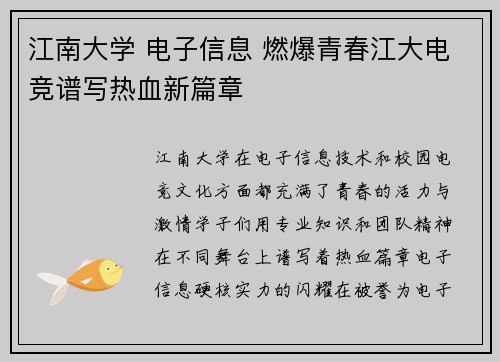 江南大学 电子信息 燃爆青春江大电竞谱写热血新篇章

江南大学在电子信息技术和校园电竞文化方面都充满了青春的活力与激情学子们用专业知识和团队精神在不同舞台上谱写着热血篇章电子信息硬核实力的闪耀在被誉为电子